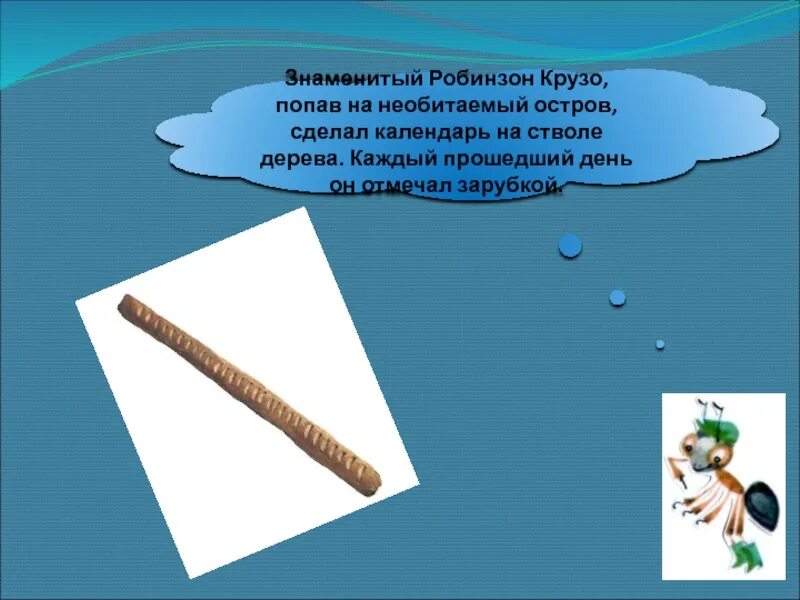 Знаменитый Робинзон Крузо, попав на необитаемый остров, сделал календарь на стволе дерева. Каждый прошедший день он отмечал зарубкой.